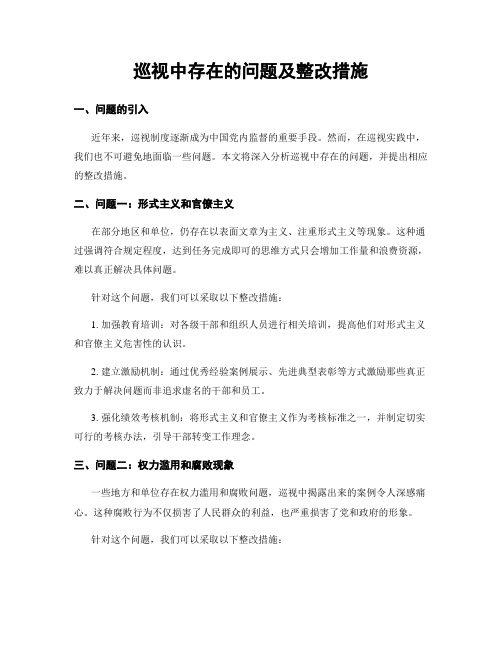 巡视中存在的问题及整改措施

一、问题的引入

近年来，巡视制度逐渐成为中国党内监督的重要手段。然而，在巡视实践中，我们也不可避免地面临一些问题。本文将深入分析巡视中存在的问题，并提出相应的整改措施。

二、问题一：形式主义和官僚主义

在部分地区和单位，仍存在以表面文章为主义、注重形式主义等现象。这种通过强调符合规定程度，达到任务完成即可的思维方式只会增加工作量和浪费资源，难以真正解决具体问题。

针对这个问题，我们可以采取以下整改措施：

1. 加强教育培训：对各级干部和组织人员进行相关培训，提高他们对形式主义和官僚主义危害性的认识。

2. 建立激励机制：通过优秀经验案例展示、先进典型表彰等方式激励那些真正致力于解决问题而非追求虚名的干部和员工。

3. 强化绩效考核机制：将形式主义和官僚主义作为考核标准之一，并制定切实可行的考核办法，引导干部转变工作理念。

三、问题二：权力滥用和腐败现象

一些地方和单位存在权力滥用和腐败问题，巡视中揭露出来的案例令人深感痛心。这种腐败行为不仅损害了人民群众的利益，也严重损害了党和政府的形象。

针对这个问题，我们可以采取以下整改措施：